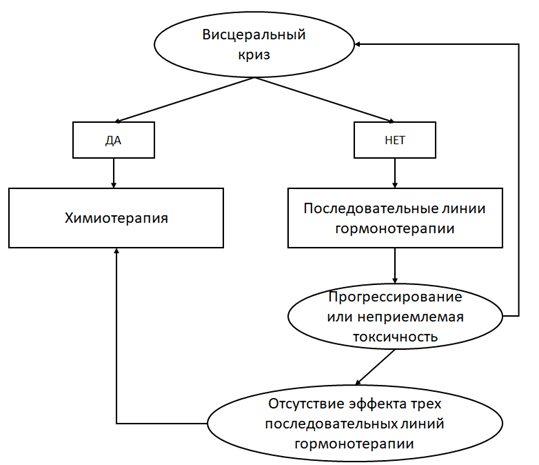 Висцеральный криз

ДА

НЕТ

Химиотерапия

Последовательные линии гормонотерапии

Прогрессирование или неприемлемая токсичность

Отсутствие эффекта трех последовательных линий гормонотерапии